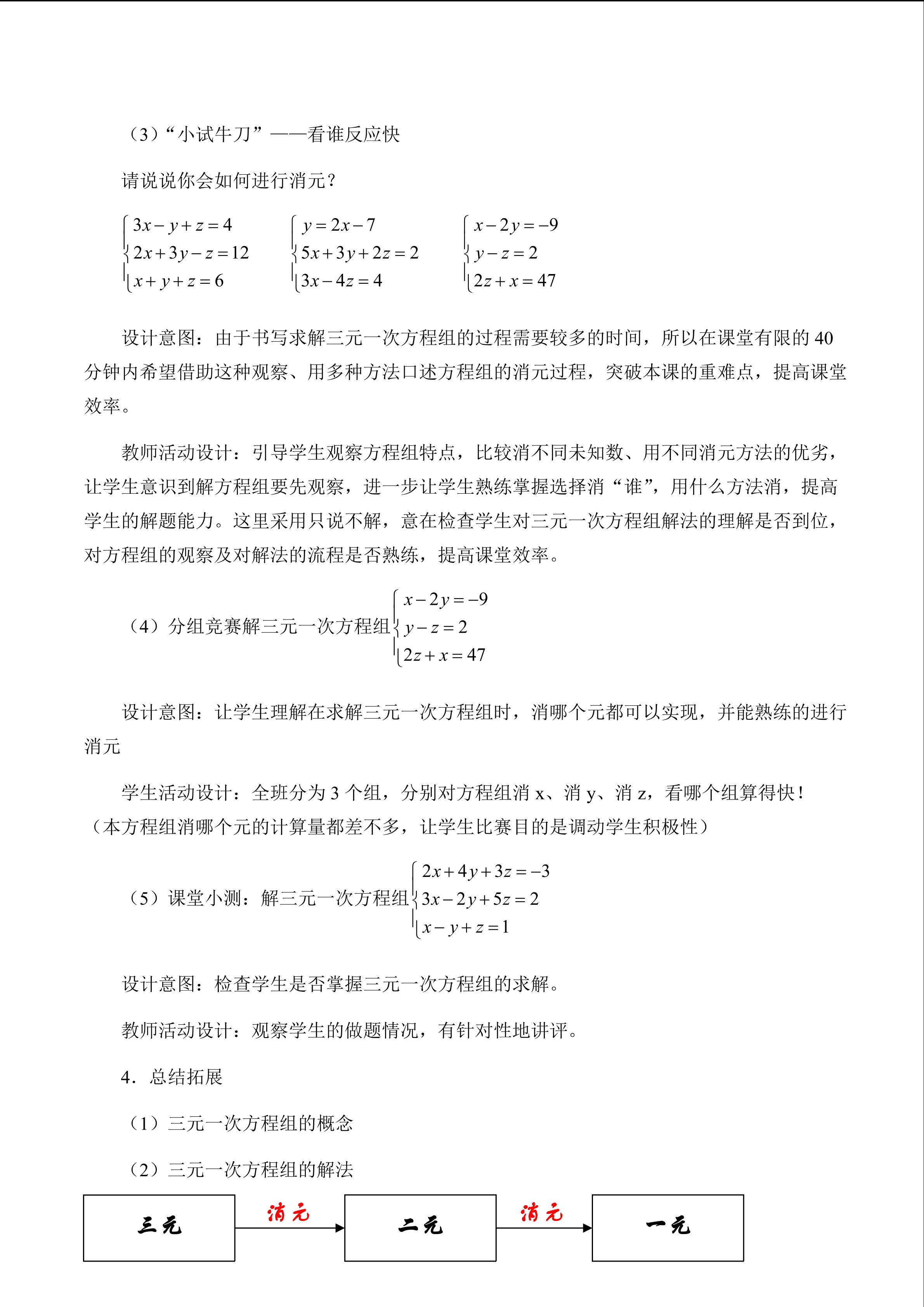 （3）“小试牛刀”——看谁反应快

请说说你会如何进行消元？

$\begin{cases} 3x-y+z=4 \\ 2x+3y-z=12 \\ x+y+z=6 \end{cases}$ $\begin{cases} y=2x-7 \\ 5x+3y+2z=2 \\ 3x-4z=4 \end{cases}$ $\begin{cases} x-2y=-9 \\ y-z=2 \\ 2z+x=47 \end{cases}$

设计意图：由于书写求解三元一次方程组的过程需要较多的时间，所以在课堂有限的 40 分钟内希望借助这种观察、用多种方法口述方程组的消元过程，突破本课的重难点，提高课堂效率。

教师活动设计：引导学生观察方程组特点，比较消不同未知数、用不同消元方法的优劣，让学生意识到解方程组要先观察，进一步让学生熟练掌握选择消“谁”，用什么方法消，提高学生的解题能力。这里采用只说不解，意在检查学生对三元一次方程组解法的理解是否到位，对方程组的观察及对解法的流程是否熟练，提高课堂效率。

（4）分组竞赛解三元一次方程组$\begin{cases} x-2y=-9 \\ y-z=2 \\ 2z+x=47 \end{cases}$

设计意图：让学生理解在求解三元一次方程组时，消哪个元都可以实现，并能熟练的进行消元

学生活动设计：全班分为 3 个组，分别对方程组消 x、消 y、消 z，看哪个组算得快！（本方程组消哪个元的计算量都差不多，让学生比赛目的是调动学生积极性）

（5）课堂小测：解三元一次方程组$\begin{cases} 2x+4y+3z=-3 \\ 3x-2y+5z=2 \\ x-y+z=1 \end{cases}$

设计意图：检查学生是否掌握三元一次方程组的求解。

教师活动设计：观察学生的做题情况，有针对性地讲评。

4．总结拓展

（1）三元一次方程组的概念

（2）三元一次方程组的解法

三元 消元 二元 消元 一元